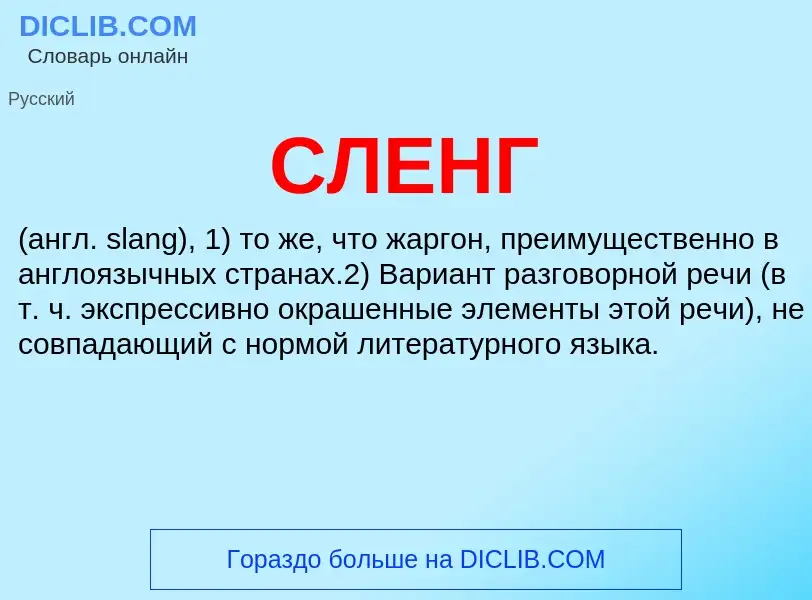 DICLIB.COM
Словарь онлайн

Русский

СЛЕНГ

(англ. slang), 1) то же, что жаргон, преимущественно в англоязычных странах.2) Вариант разговорной речи (в т. ч. экспрессивно окрашенные элементы этой речи), не совпадающий с нормой литературного языка.

Гораздо больше на DICLIB.COM